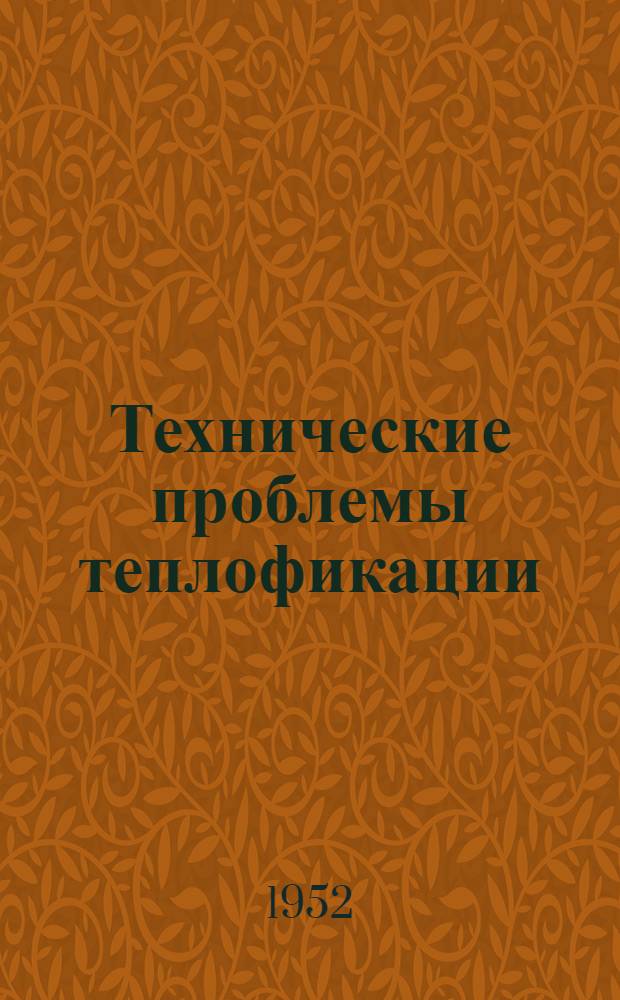 Технические проблемы теплофикации

1952